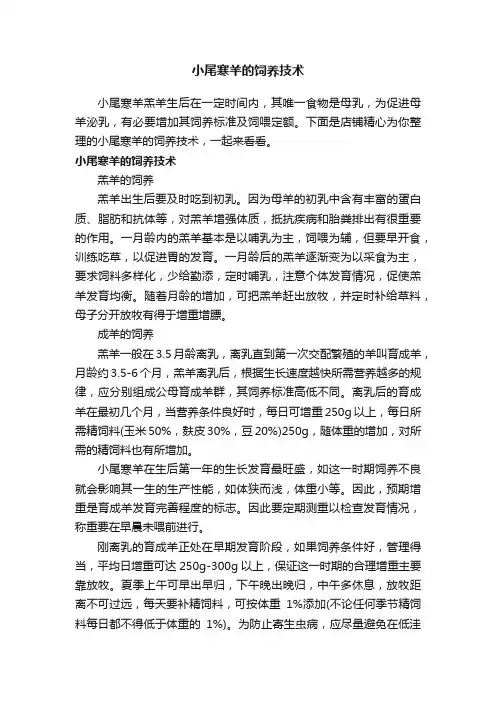 小尾寒羊的饲养技术

小尾寒羊羔羊生后在一定时间内，其唯一食物是母乳，为促进母羊泌乳，有必要增加其饲养标准及饲喂定额。下面是店铺精心为你整理的小尾寒羊的饲养技术，一起来看看。

小尾寒羊的饲养技术

羔羊的饲养

羔羊出生后要及时吃到初乳。因为母羊的初乳中含有丰富的蛋白质、脂肪和抗体等，对羔羊增强体质，抵抗疾病和胎粪排出有很重要的作用。一月龄内的羔羊基本是以哺乳为主，饲喂为辅，但要早开食，训练吃草，以促进胃的发育。一月龄后的羔羊逐渐变为以采食为主，要求饲料多样化，少给勤添，定时哺乳，注意个体发育情况，促使羔羊发育均衡。随着月龄的增加，可把羔羊赶出放牧，并定时补给草料，母子分开放牧有得于增重增膘。

成羊的饲养

羔羊一般在 3.5 月龄离乳，离乳直到第一次交配繁殖的羊叫育成羊，月龄约 3.5-6 个月，羔羊离乳后，根据生长速度越快所需营养越多的规律，应分别组成公母育成羊群，其饲养标准高低不同。离乳后的育成羊在最初几个月，当营养条件良好时，每日可增重 250g 以上，每日所需精饲料(玉米 50%，麸皮 30%，豆 20%)250g，随体重的增加，对所需的精饲料也有所增加。

小尾寒羊在生后第一年的生长发育最旺盛，如这一时期饲养不良就会影响其一生的生产性能，如体狭而浅，体重小等。因此，预期增重是育成羊发育完善程度的标志。因此要定期测重以检查发育情况，称重要在早晨未喂前进行。

刚离乳的育成羊正处在早期发育阶段，如果饲养条件好，管理得当，平均日增重可达 250g-300g 以上，保证这一时期的合理增重主要靠放牧。夏季上午可早出早归，下午晚出晚归，中午多休息，放牧距离不可过远，每天要补精饲料，可按体重 1%添加(不论任何季节精饲料每日都不得低于体重的 1%)。为防止寄生虫病，应尽量避免在低洼